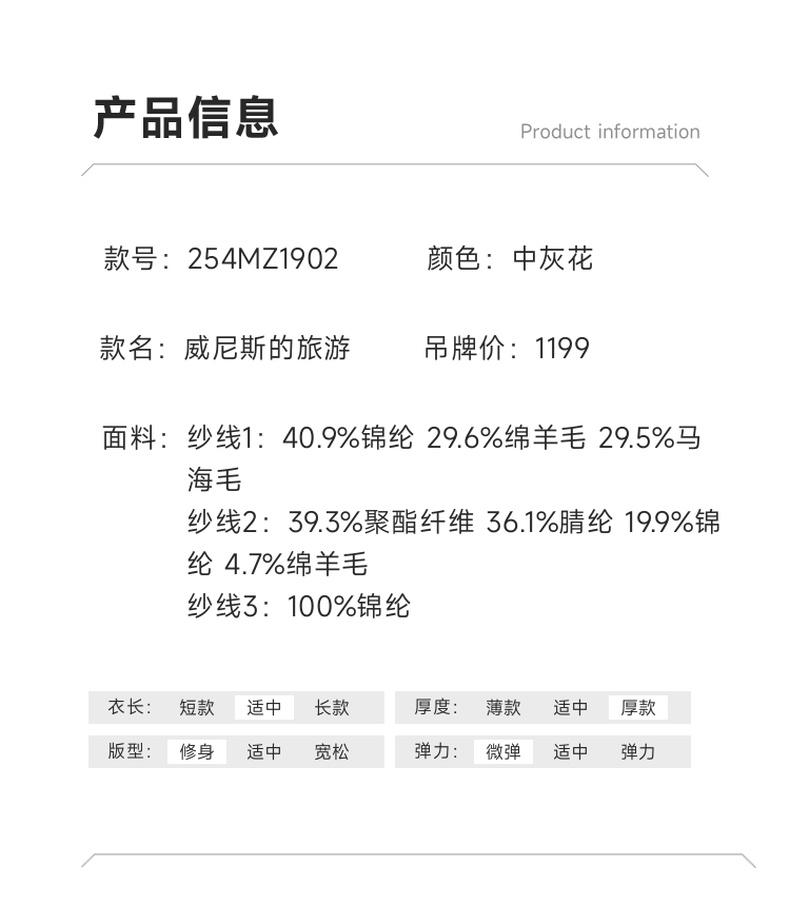 产品信息

Product information

款号：254MZ1902 颜色：中灰花

款名：威尼斯的旅游 吊牌价：1199

面料：纱线1：40.9%锦纶 29.6%绵羊毛 29.5%马海毛
纱线2：39.3%聚酯纤维 36.1%腈纶 19.9%锦纶 4.7%绵羊毛
纱线3：100%锦纶

衣长： 短款 适中 长款

版型： 修身 适中 宽松

厚度： 薄款 适中 厚款

弹力： 微弹 适中 弹力